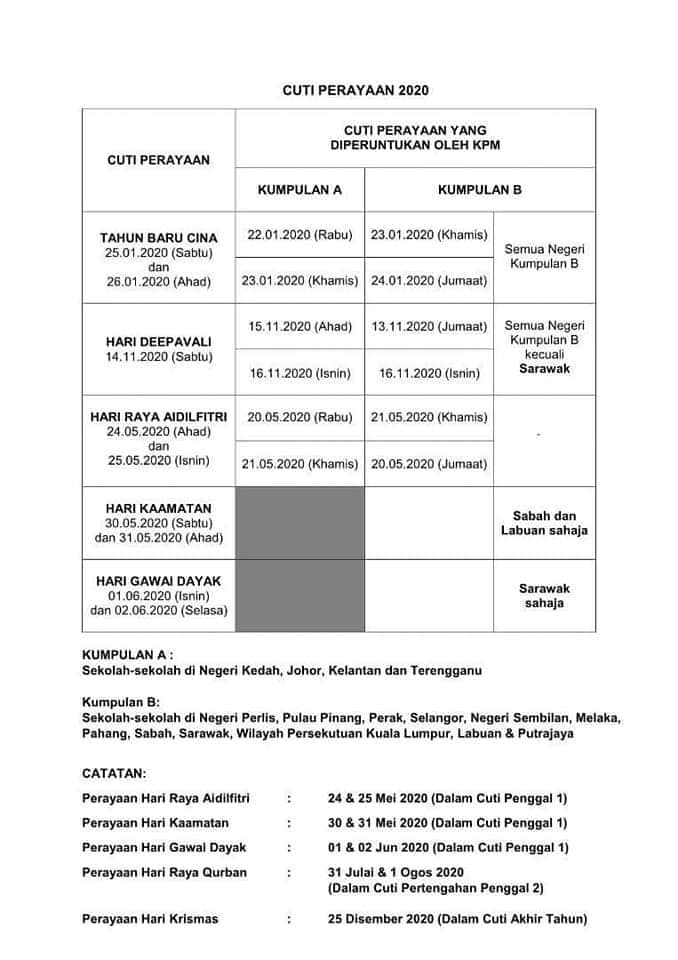 CUTI PERAYAAN 2020

| CUTI PERAYAAN | CUTI PERAYAAN YANG DIPERUNTUKAN OLEH KPM | | |
|---|---|---|---|
| | KUMPULAN A | KUMPULAN B | |
| TAHUN BARU CINA 25.01.2020 (Sabtu) dan 26.01.2020 (Ahad) | 22.01.2020 (Rabu) | 23.01.2020 (Khamis) | Semua Negeri Kumpulan B |
| | 23.01.2020 (Khamis) | 24.01.2020 (Jumaat) | |
| HARI DEEPAVALI 14.11.2020 (Sabtu) | 15.11.2020 (Ahad) | 13.11.2020 (Jumaat) | Semua Negeri Kumpulan B kecuali Sarawak |
| | 16.11.2020 (Isnin) | 16.11.2020 (Isnin) | |
| HARI RAYA AIDILFITRI 24.05.2020 (Ahad) dan 25.05.2020 (Isnin) | 20.05.2020 (Rabu) | 21.05.2020 (Khamis) | - |
| | 21.05.2020 (Khamis) | 20.05.2020 (Jumaat) | |
| HARI KAAMATAN 30.05.2020 (Sabtu) dan 31.05.2020 (Ahad) | | | Sabah dan Labuan sahaja |
| HARI GAWAI DAYAK 01.06.2020 (Isnin) dan 02.06.2020 (Selasa) | | | Sarawak sahaja |

KUMPULAN A :
Sekolah-sekolah di Negeri Kedah, Johor, Kelantan dan Terengganu

Kumpulan B:
Sekolah-sekolah di Negeri Perlis, Pulau Pinang, Perak, Selangor, Negeri Sembilan, Melaka, Pahang, Sabah, Sarawak, Wilayah Persekutuan Kuala Lumpur, Labuan & Putrajaya

CATATAN:
Perayaan Hari Raya Aidilfitri : 24 & 25 Mei 2020 (Dalam Cuti Penggal 1)
Perayaan Hari Kaamatan : 30 & 31 Mei 2020 (Dalam Cuti Penggal 1)
Perayaan Hari Gawai Dayak : 01 & 02 Jun 2020 (Dalam Cuti Penggal 1)
Perayaan Hari Raya Qurban : 31 Julai & 1 Ogos 2020 (Dalam Cuti Pertengahan Penggal 2)
Perayaan Hari Krismas : 25 Disember 2020 (Dalam Cuti Akhir Tahun)